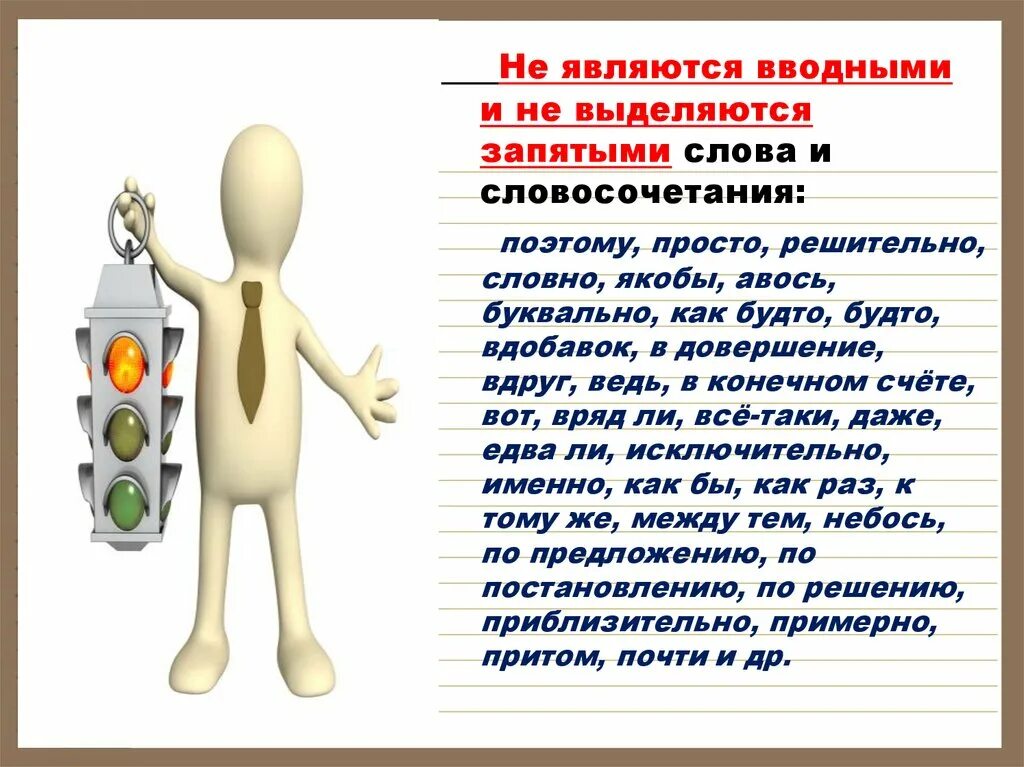 Не являются вводными и не выделяются запятыми слова и словосочетания:

поэтому, просто, решительно, словно, якобы, авось, буквально, как будто, будто, вдобавок, в довершение, вдруг, ведь, в конечном счёте, вот, вряд ли, всё-таки, даже, едва ли, исключительно, именно, как бы, как раз, к тому же, между тем, небось, по предложению, по постановлению, по решению, приблизительно, примерно, притом, почти и др.